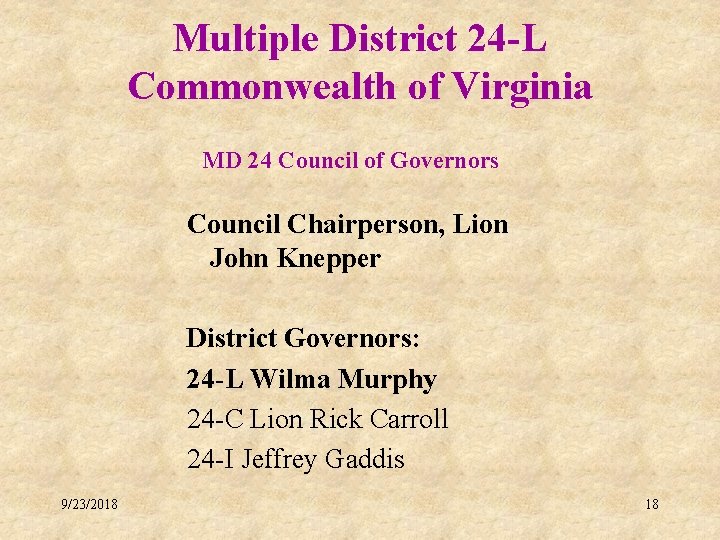 Multiple District 24-L
Commonwealth of Virginia

MD 24 Council of Governors

Council Chairperson, Lion John Knepper

District Governors:
24-L Wilma Murphy
24-C Lion Rick Carroll
24-I Jeffrey Gaddis

9/23/2018

18